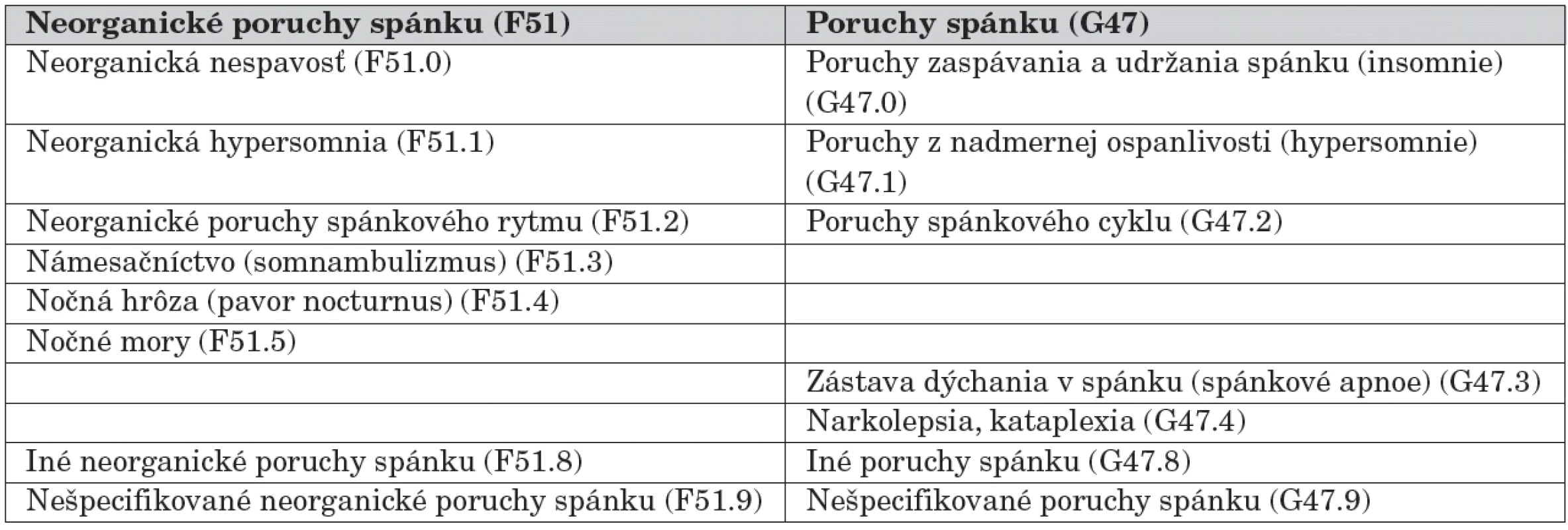 | Neorganické poruchy spánku (F51) | Poruchy spánku (G47) |
|---|---|
| Neorganická nespavosť (F51.0) | Poruchy zaspávania a udržania spánku (insomnie) (G47.0) |
| Neorganická hypersomnia (F51.1) | Poruchy z nadmernej ospanlivosti (hypersomnie) (G47.1) |
| Neorganické poruchy spánkového rytmu (F51.2) | Poruchy spánkového cyklu (G47.2) |
| Námesačníctvo (somnambulizmus) (F51.3) | |
| Nočná hrôza (pavor nocturnus) (F51.4) | |
| Nočné mory (F51.5) | |
| | Zástava dýchania v spánku (spánkové apnoe) (G47.3) |
| | Narkolepsia, kataplexia (G47.4) |
| Iné neorganické poruchy spánku (F51.8) | Iné poruchy spánku (G47.8) |
| Nešpecifikované neorganické poruchy spánku (F51.9) | Nešpecifikované poruchy spánku (G47.9) |